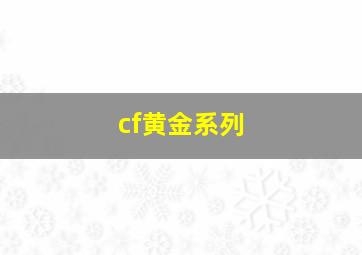 cf黄金系列